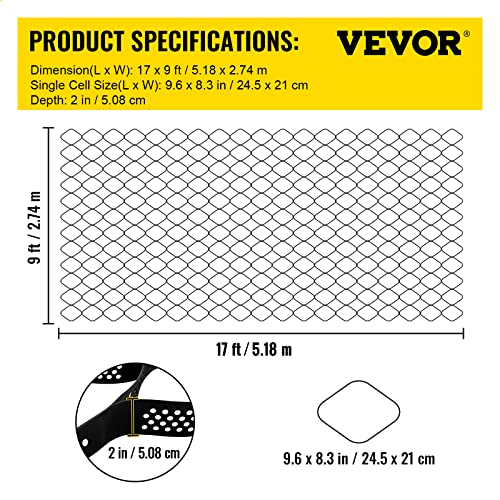 PRODUCT SPECIFICATIONS:

VEVOR®

Dimension(L x W): 17 x 9 ft / 5.18 x 2.74 m
Single Cell Size(L x W): 9.6 x 8.3 in / 24.5 x 21 cm
Depth: 2 in / 5.08 cm

9 ft / 2.74 m

17 ft / 5.18 m

2 in / 5.08 cm

9.6 x 8.3 in / 24.5 x 21 cm